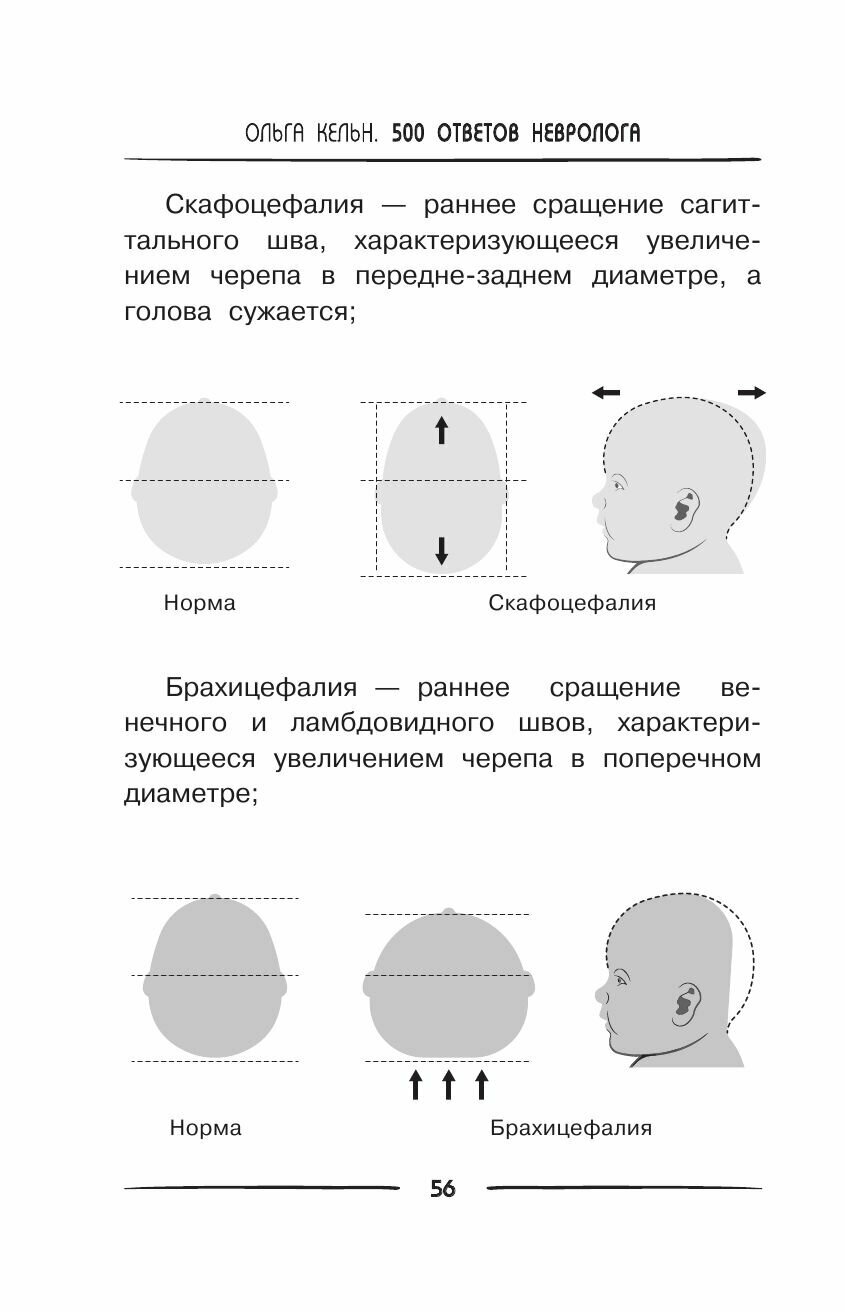 ОЛЬГА КЕЛЬН. 500 ОТВЕТОВ НЕВРОЛОГА

Скафоцефалия — раннее сращение сагиттального шва, характеризующееся увеличением черепа в передне-заднем диаметре, а голова сужается;

Норма

Скафоцефалия

Брахицефалия — раннее сращение венечного и ламбдовидного швов, характеризующееся увеличением черепа в поперечном диаметре;

Норма

Брахицефалия

56